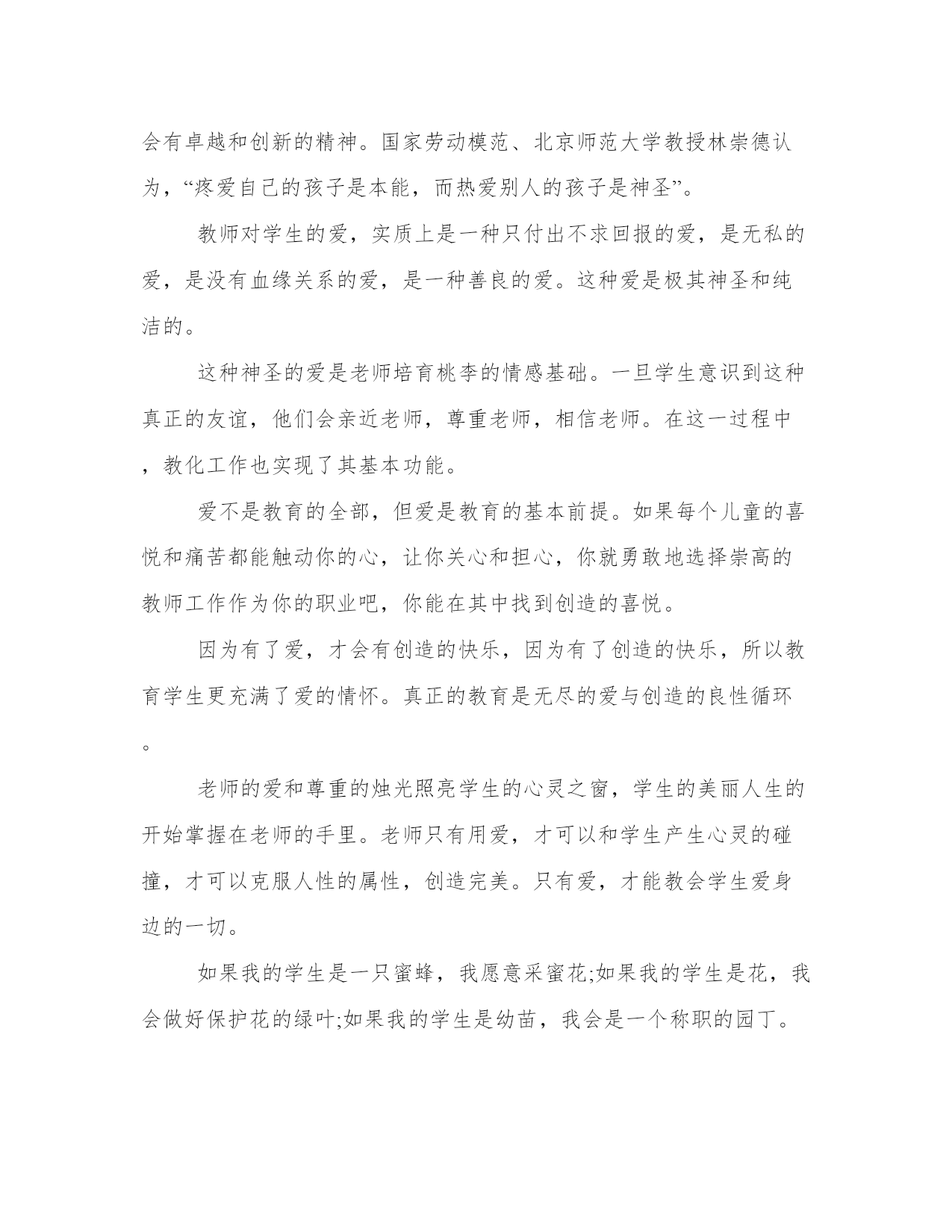 会有卓越和创新的精神。国家劳动模范、北京师范大学教授林崇德认为，“疼爱自己的孩子是本能，而热爱别人的孩子是神圣”。

教师对学生的爱，实质上是一种只付出不求回报的爱，是无私的爱，是没有血缘关系的爱，是一种善良的爱。这种爱是极其神圣和纯洁的。

这种神圣的爱是老师培育桃李的情感基础。一旦学生意识到这种真正的友谊，他们会亲近老师，尊重老师，相信老师。在这一过程中，教化工作也实现了其基本功能。

爱不是教育的全部，但爱是教育的基本前提。如果每个儿童的喜悦和痛苦都能触动你的心，让你关心和担心，你就勇敢地选择崇高的教师工作作为你的职业吧，你能在其中找到创造的喜悦。

因为有了爱，才会有创造的快乐，因为有了创造的快乐，所以教育学生更充满了爱的情怀。真正的教育是无尽的爱与创造的良性循环。

老师的爱和尊重的烛光照亮学生的心灵之窗，学生的美丽人生的开始掌握在老师的手里。老师只有用爱，才可以和学生产生心灵的碰撞，才可以克服人性的属性，创造完美。只有爱，才能教会学生爱身边的一切。

如果我的学生是一只蜜蜂，我愿意采蜜花;如果我的学生是花，我会做好保护花的绿叶;如果我的学生是幼苗，我会是一个称职的园丁。